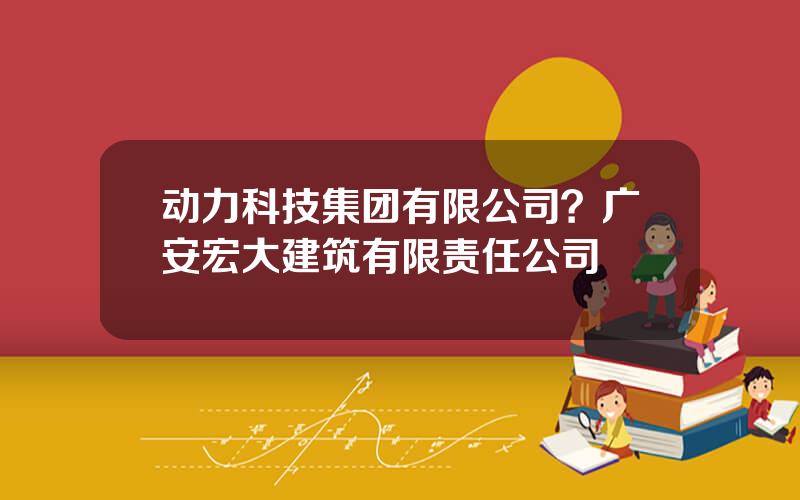 动力科技集团有限公司？广安宏大建筑有限责任公司